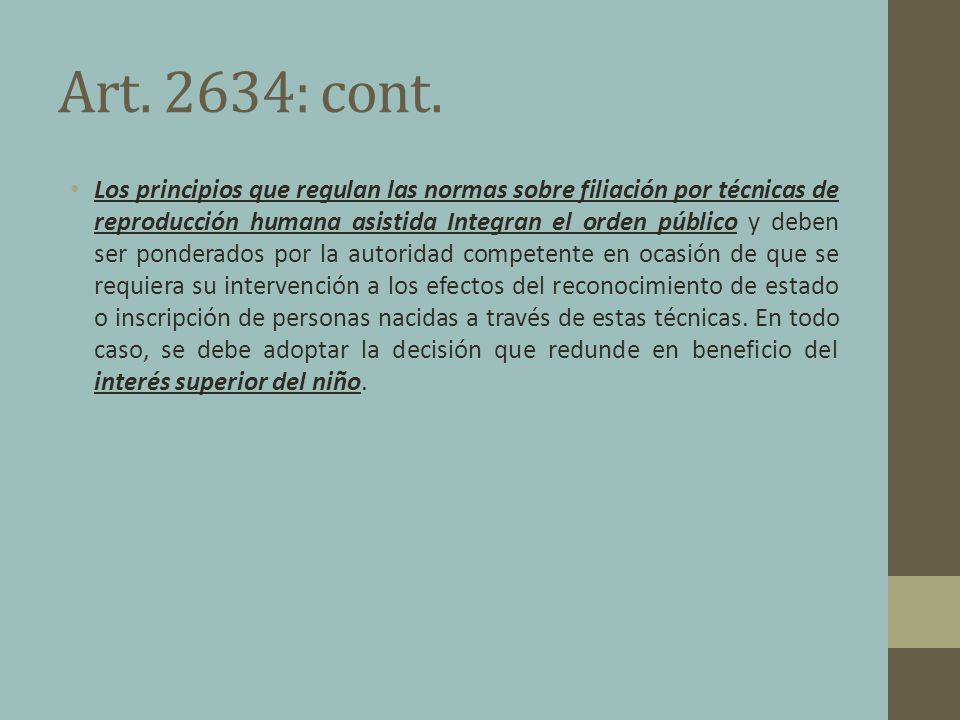 Art. 2634: cont.

• Los principios que regulan las normas sobre filiación por técnicas de reproducción humana asistida Integran el orden público y deben ser ponderados por la autoridad competente en ocasión de que se requiera su intervención a los efectos del reconocimiento de estado o inscripción de personas nacidas a través de estas técnicas. En todo caso, se debe adoptar la decisión que redunde en beneficio del interés superior del niño.